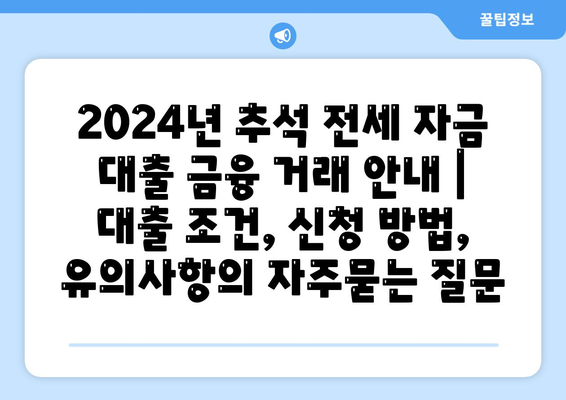 꿀팁정보

2024년 추석 전세 자금 대출 금융 거래 안내 | 대출 조건, 신청 방법, 유의사항의 자주묻는 질문